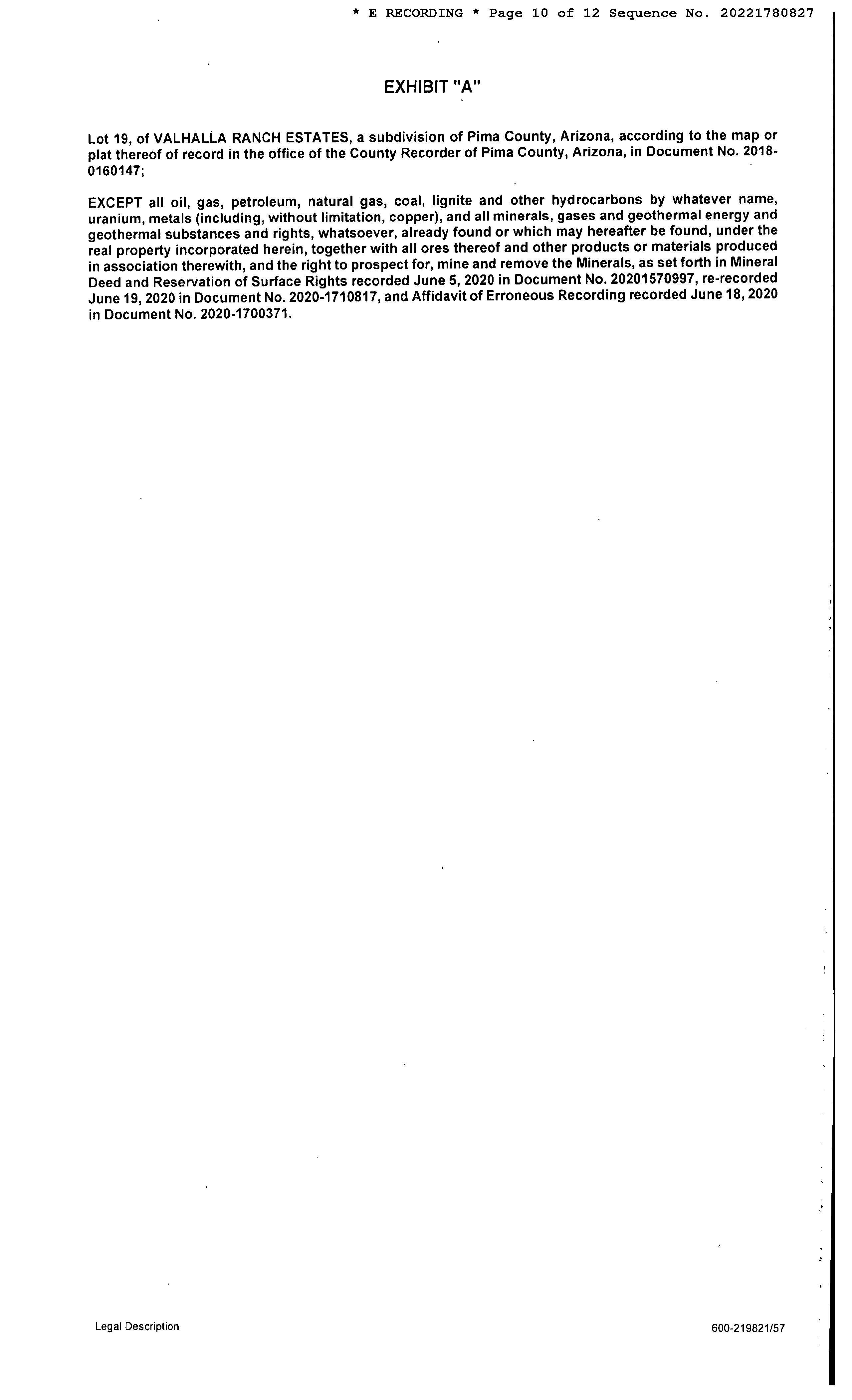 * E RECORDING * Page 10 of 12 Sequence No. 20221780827

EXHIBIT "A"

Lot 19, of VALHALLA RANCH ESTATES, a subdivision of Pima County, Arizona, according to the map or plat thereof of record in the office of the County Recorder of Pima County, Arizona, in Document No. 2018-0160147;

EXCEPT all oil, gas, petroleum, natural gas, coal, lignite and other hydrocarbons by whatever name, uranium, metals (including, without limitation, copper), and all minerals, gases and geothermal energy and geothermal substances and rights, whatsoever, already found or which may hereafter be found, under the real property incorporated herein, together with all ores thereof and other products or materials produced in association therewith, and the right to prospect for, mine and remove the Minerals, as set forth in Mineral Deed and Reservation of Surface Rights recorded June 5, 2020 in Document No. 20201570997, re-recorded June 19, 2020 in Document No. 2020-1710817, and Affidavit of Erroneous Recording recorded June 18, 2020 in Document No. 2020-1700371.

Legal Description

600-219821/57